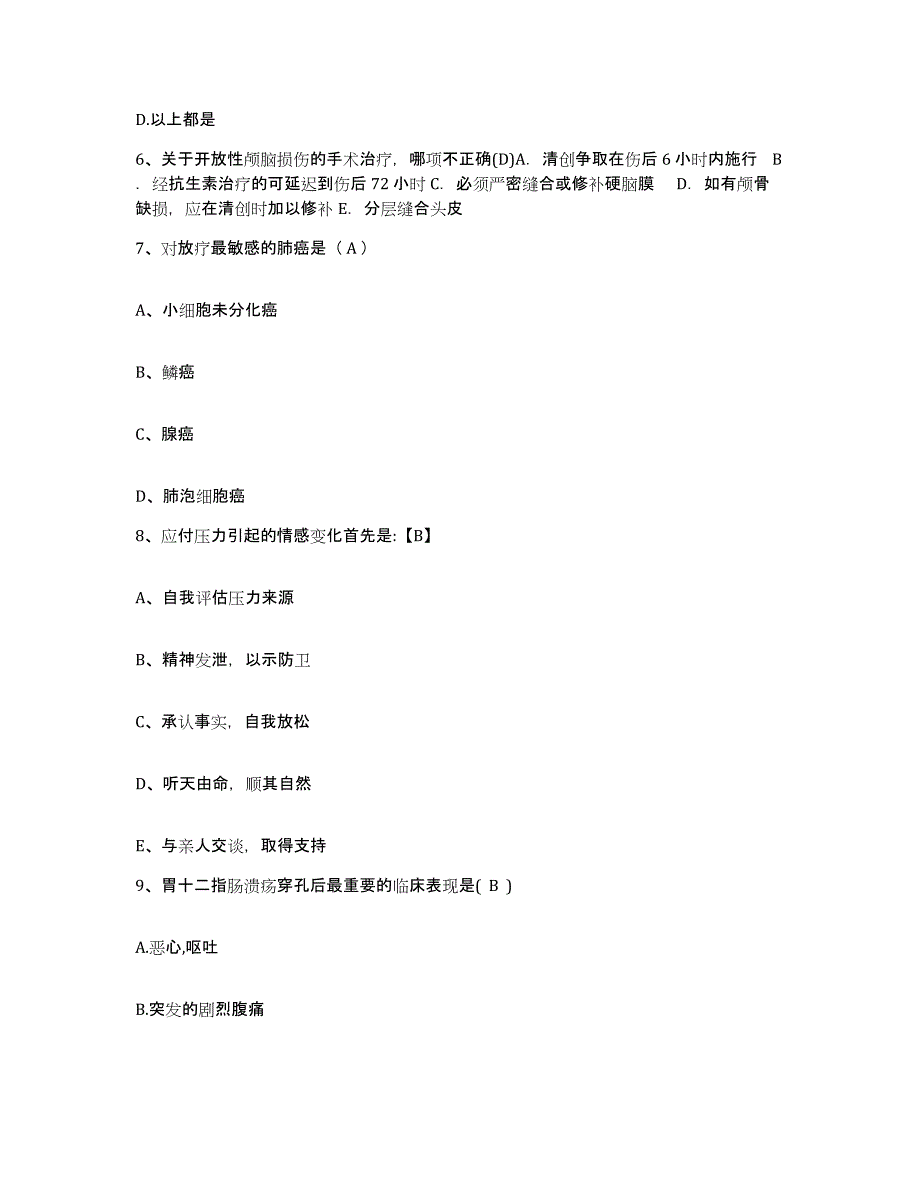 D.以上都是

6、关于开放性颅脑损伤的手术治疗，哪项不正确(D)A. 清创争取在伤后 6 小时内施行 B . 经抗生素治疗的可延迟到伤后 72 小时 C. 必须严密缝合或修补硬脑膜 D. 如有颅骨缺损，应在清创时加以修补 E. 分层缝合头皮

7、对放疗最敏感的肺癌是（ A ）

A、小细胞未分化癌

B、鳞癌

C、腺癌

D、肺泡细胞癌

8、应付压力引起的情感变化首先是:【B】

A、自我评估压力来源

B、精神发泄，以示防卫

C、承认事实，自我放松

D、听天由命，顺其自然

E、与亲人交谈，取得支持

9、胃十二指肠溃疡穿孔后最重要的临床表现是( B )

A.恶心,呕吐

B.突发的剧烈腹痛